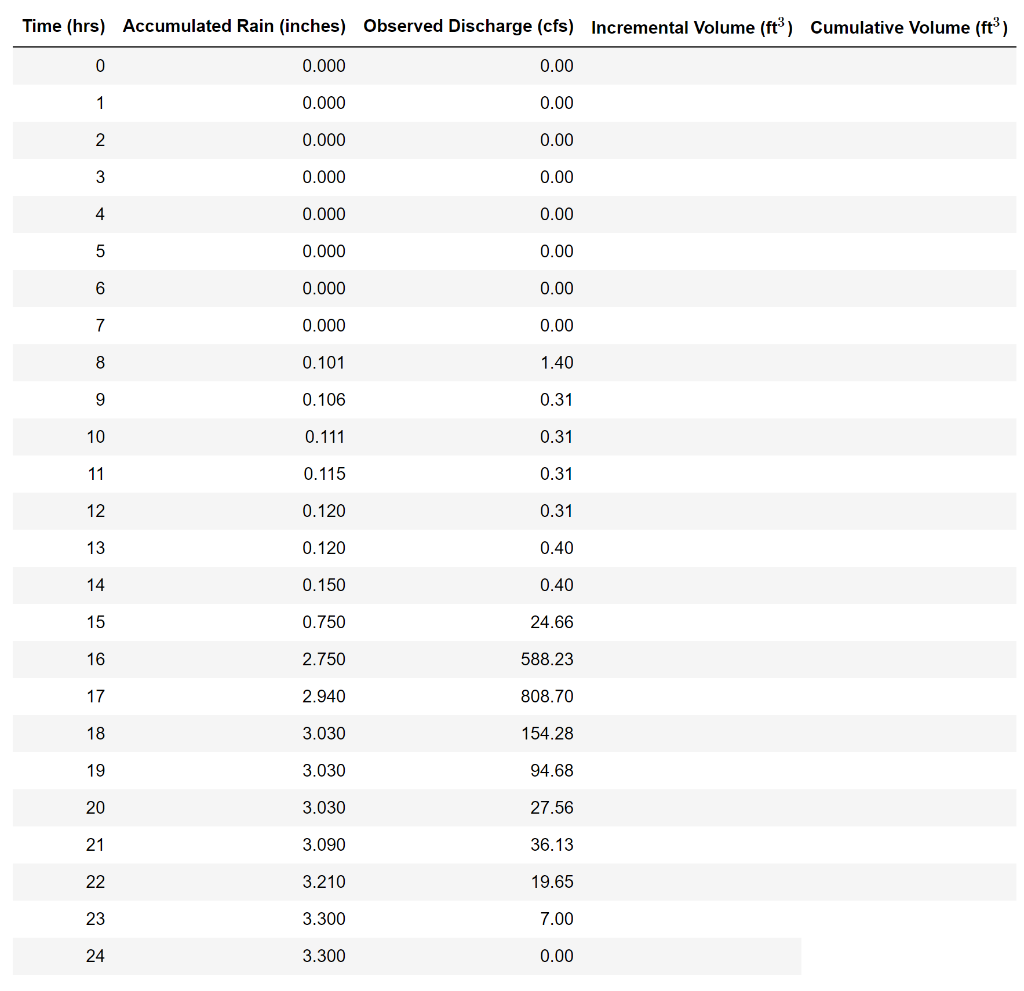 | Time (hrs) | Accumulated Rain (inches) | Observed Discharge (cfs) | Incremental Volume ($ft^3$) | Cumulative Volume ($ft^3$) |
|---|---|---|---|---|
| 0 | 0.000 | 0.00 | | |
| 1 | 0.000 | 0.00 | | |
| 2 | 0.000 | 0.00 | | |
| 3 | 0.000 | 0.00 | | |
| 4 | 0.000 | 0.00 | | |
| 5 | 0.000 | 0.00 | | |
| 6 | 0.000 | 0.00 | | |
| 7 | 0.000 | 0.00 | | |
| 8 | 0.101 | 1.40 | | |
| 9 | 0.106 | 0.31 | | |
| 10 | 0.111 | 0.31 | | |
| 11 | 0.115 | 0.31 | | |
| 12 | 0.120 | 0.31 | | |
| 13 | 0.120 | 0.40 | | |
| 14 | 0.150 | 0.40 | | |
| 15 | 0.750 | 24.66 | | |
| 16 | 2.750 | 588.23 | | |
| 17 | 2.940 | 808.70 | | |
| 18 | 3.030 | 154.28 | | |
| 19 | 3.030 | 94.68 | | |
| 20 | 3.030 | 27.56 | | |
| 21 | 3.090 | 36.13 | | |
| 22 | 3.210 | 19.65 | | |
| 23 | 3.300 | 7.00 | | |
| 24 | 3.300 | 0.00 | | |